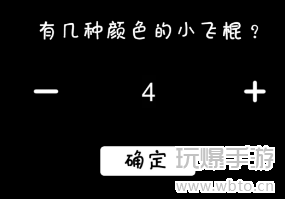 有几种颜色的小飞棍？

—
4
+

确定

玩爆手游
www.wbto.cn